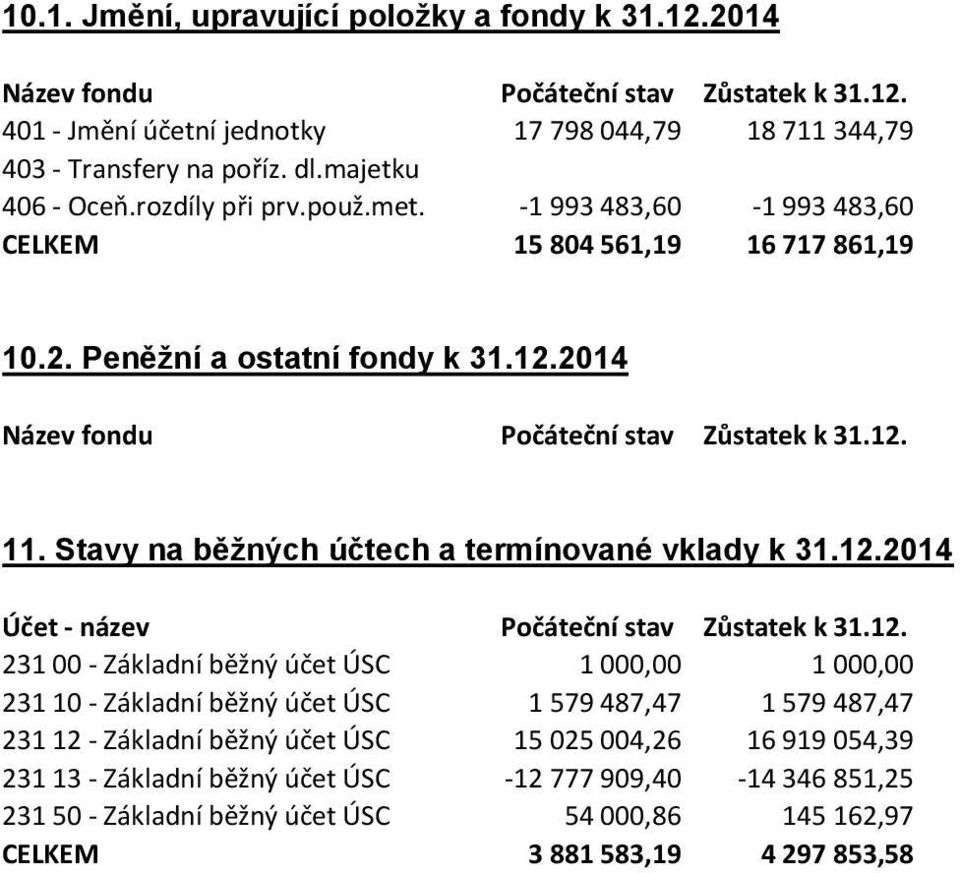 10.1. Jmění, upravující položky a fondy k 31.12.2014

| Název fondu | Počáteční stav | Zůstatek k 31.12. |
|---|---|---|
| 401 - Jmění účetní jednotky | 17 798 044,79 | 18 711 344,79 |
| 403 - Transfery na poříz. dl.majetku | | |
| 406 - Oceň.rozdíly při prv.použ.met. | -1 993 483,60 | -1 993 483,60 |
| CELKEM | 15 804 561,19 | 16 717 861,19 |

10.2. Peněžní a ostatní fondy k 31.12.2014

| Název fondu | Počáteční stav | Zůstatek k 31.12. |
|---|---|---|

11. Stavy na běžných účtech a termínované vklady k 31.12.2014

| Účet - název | Počáteční stav | Zůstatek k 31.12. |
|---|---|---|
| 231 00 - Základní běžný účet ÚSC | 1 000,00 | 1 000,00 |
| 231 10 - Základní běžný účet ÚSC | 1 579 487,47 | 1 579 487,47 |
| 231 12 - Základní běžný účet ÚSC | 15 025 004,26 | 16 919 054,39 |
| 231 13 - Základní běžný účet ÚSC | -12 777 909,40 | -14 346 851,25 |
| 231 50 - Základní běžný účet ÚSC | 54 000,86 | 145 162,97 |
| CELKEM | 3 881 583,19 | 4 297 853,58 |